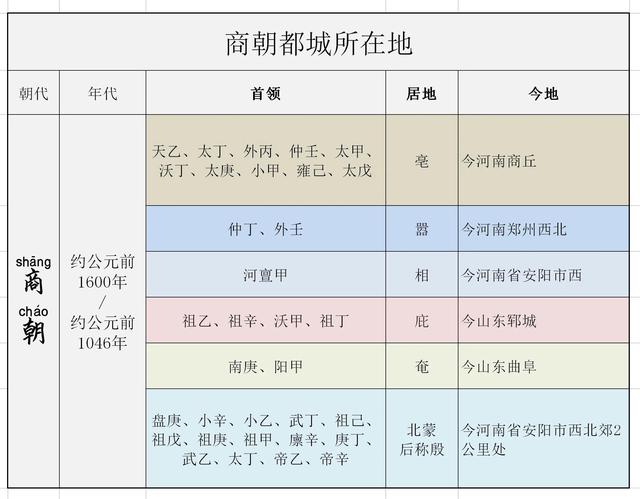 商朝都城所在地

| 朝代 | 年代 | 首领 | 居地 | 今地 |
|---|---|---|---|---|
| shāng 商 cháo 朝 | 约公元前1600年 / 约公元前1046年 | 天乙、太丁、外丙、仲壬、太甲、沃丁、太庚、小甲、雍己、太戊 | 亳 | 今河南商丘 |
| | | 仲丁、外壬 | 嚣 | 今河南郑州西北 |
| | | 河亶甲 | 相 | 今河南省安阳市西 |
| | | 祖乙、祖辛、沃甲、祖丁 | 庇 | 今山东郓城 |
| | | 南庚、阳甲 | 奄 | 今山东曲阜 |
| | | 盘庚、小辛、小乙、武丁、祖己、祖戊、祖庚、祖甲、廪辛、庚丁、武乙、太丁、帝乙、帝辛 | 北蒙 后称殷 | 今河南省安阳市西北郊2公里处 |